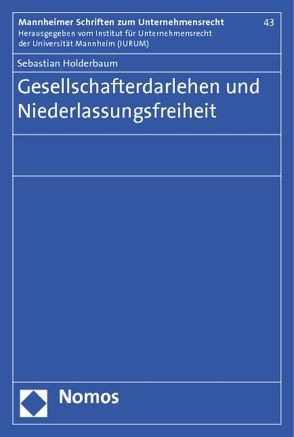 Mannheimer Schriften zum Unternehmensrecht
43
Herausgegeben vom Institut für Unternehmensrecht der Universität Mannheim (IURUM)

Sebastian Holderbaum

Gesellschafterdarlehen und Niederlassungsfreiheit

Nomos